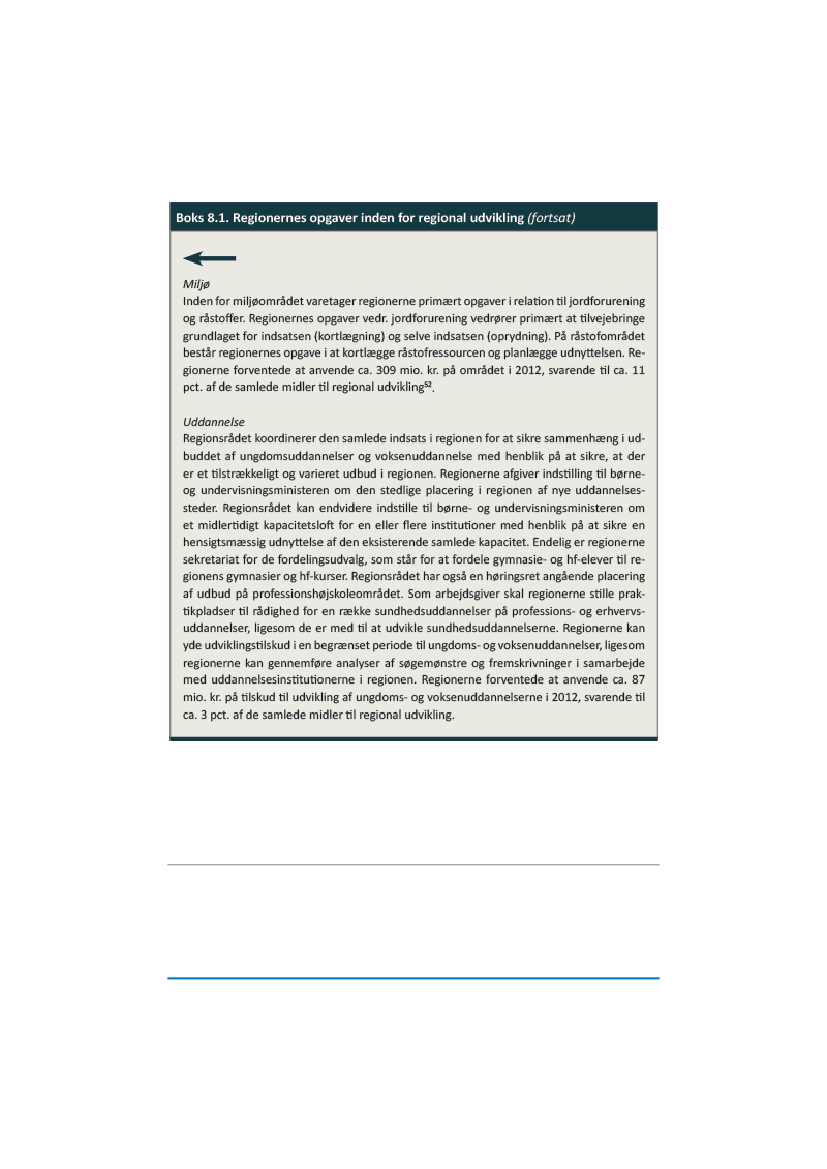 Boks 8.1. Regionernes opgaver inden for regional udvikling (fortsat)

Miljø
Inden for miljøområdet varetager regionerne primært opgaver i relation til jordforurening og råstoffer. Regionernes opgaver vedr. jordforurening vedrører primært at tilvejebringe grundlaget for indsatsen (kortlægning) og selve indsatsen (oprydning). På råstofområdet består regionernes opgave i at kortlægge råstofressourcen og planlægge udnyttelsen. Regionerne forventede at anvende ca. 309 mio. kr. på området i 2012, svarende til ca. 11 pct. af de samlede midler til regional udvikling$^{52}$.

Uddannelse
Regionsrådet koordinerer den samlede indsats i regionen for at sikre sammenhæng i udbuddet af ungdomsuddannelser og voksenuddannelse med henblik på at sikre, at der er et tilstrækkeligt og varieret udbud i regionen. Regionerne afgiver indstilling til børne- og undervisningsministeren om den stedlige placering i regionen af nye uddannelsessteder. Regionsrådet kan endvidere indstille til børne- og undervisningsministeren om et midlertidigt kapacitetsloft for en eller flere institutioner med henblik på at sikre en hensigtsmæssig udnyttelse af den eksisterende samlede kapacitet. Endelig er regionerne sekretariat for de fordelingsudvalg, som står for at fordele gymnasie- og hf-elever til regionens gymnasier og hf-kurser. Regionsrådet har også en høringsret angående placering af udbud på professionshøjskoleområdet. Som arbejdsgiver skal regionerne stille praktikpladser til rådighed for en række sundhedsuddannelser på professions- og erhvervsuddannelser, ligesom de er med til at udvikle sundhedsuddannelserne. Regionerne kan yde udviklingstilskud i en begrænset periode til ungdoms- og voksenuddannelser, ligesom regionerne kan gennemføre analyser af søgemønstre og fremskrivninger i samarbejde med uddannelsesinstitutionerne i regionen. Regionerne forventede at anvende ca. 87 mio. kr. på tilskud til udvikling af ungdoms- og voksenuddannelserne i 2012, svarende til ca. 3 pct. af de samlede midler til regional udvikling.